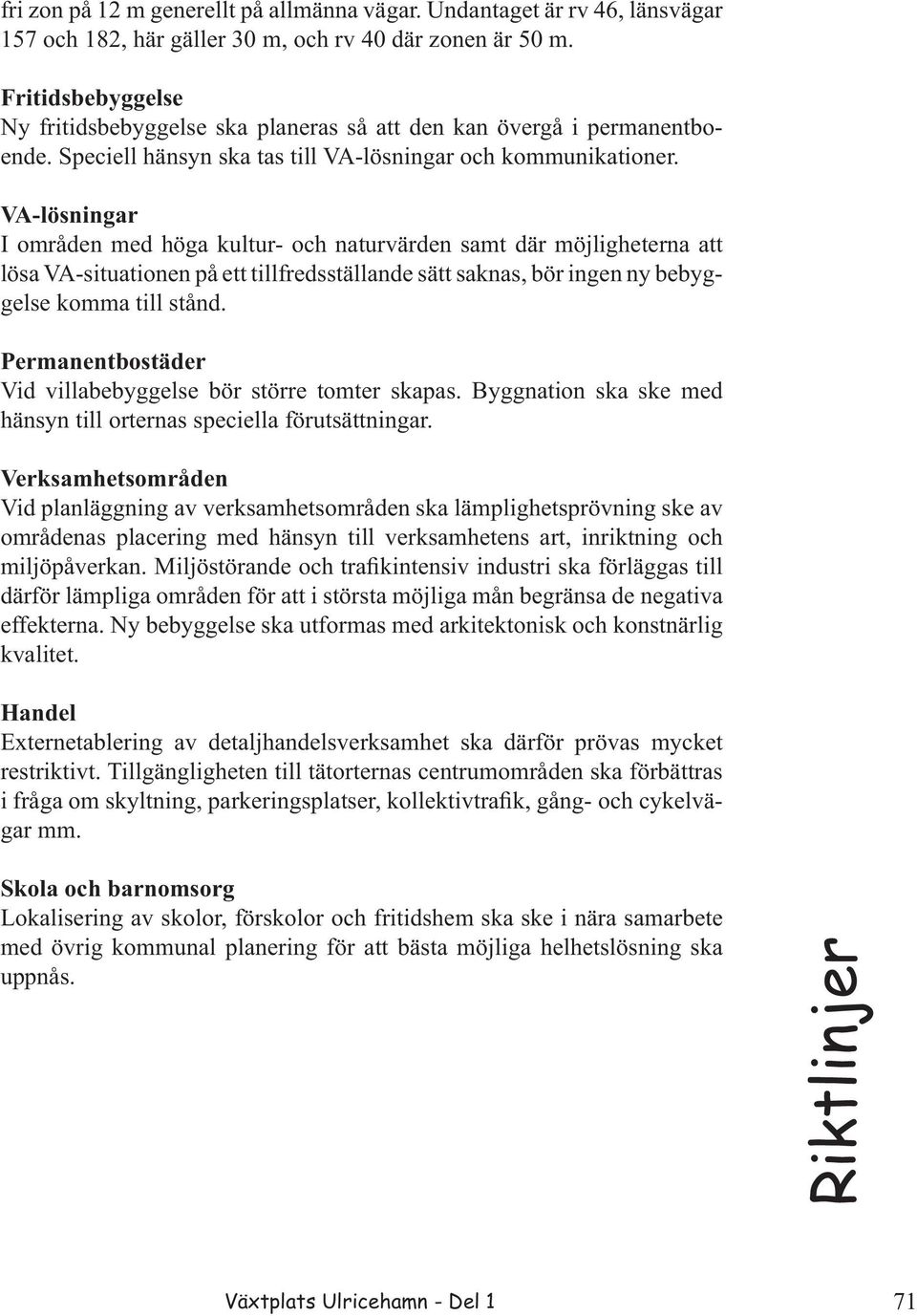 fri zon på 12 m generellt på allmänna vägar. Undantaget är rv 46, länsvägar 157 och 182, här gäller 30 m, och rv 40 där zonen är 50 m.

Fritidsbebyggelse
Ny fritidsbebyggelse ska planeras så att den kan övergå i permanentboende. Speciell hänsyn ska tas till VA-lösningar och kommunikationer.

VA-lösningar
I områden med höga kultur- och naturvärden samt där möjligheterna att lösa VA-situationen på ett tillfredsställande sätt saknas, bör ingen ny bebyggelse komma till stånd.

Permanentbostäder
Vid villabebyggelse bör större tomter skapas. Byggnation ska ske med hänsyn till orternas speciella förutsättningar.

Verksamhetsområden
Vid planläggning av verksamhetsområden ska lämplighetsprövning ske av områdenas placering med hänsyn till verksamhetens art, inriktning och miljöpåverkan. Miljöstörande och trafikintensiv industri ska förläggas till därför lämpliga områden för att i största möjliga mån begränsa de negativa effekterna. Ny bebyggelse ska utformas med arkitektonisk och konstnärlig kvalitet.

Handel
Externetablering av detaljhandelsverksamhet ska därför prövas mycket restriktivt. Tillgängligheten till tätorternas centrumområden ska förbättras i fråga om skyltning, parkeringsplatser, kollektivtrafik, gång- och cykelvägar mm.

Skola och barnomsorg
Lokalisering av skolor, förskolor och fritidshem ska ske i nära samarbete med övrig kommunal planering för att bästa möjliga helhetslösning ska uppnås.

Riktlinjer

Växtplats Ulricehamn - Del 1

71